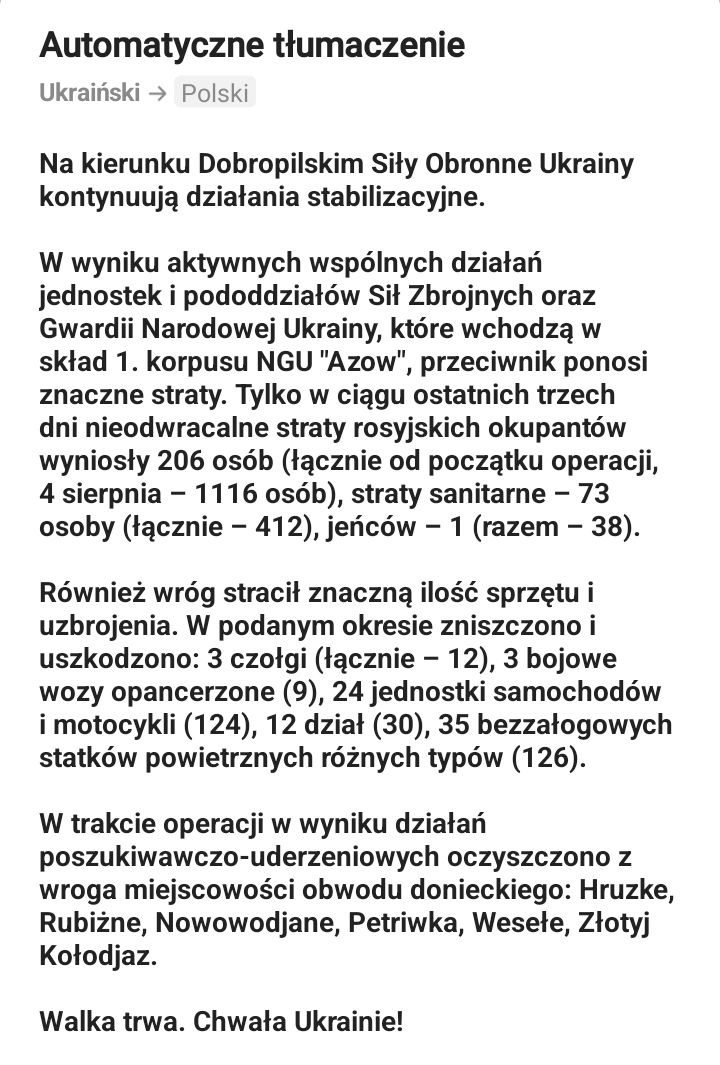 Automatyczne tłumaczenie

Ukraiński → Polski

Na kierunku Dobropilskim Siły Obronne Ukrainy kontynuują działania stabilizacyjne.

W wyniku aktywnych wspólnych działań jednostek i pododdziałów Sił Zbrojnych oraz Gwardii Narodowej Ukrainy, które wchodzą w skład 1. korpusu NGU "Azow", przeciwnik ponosi znaczne straty. Tylko w ciągu ostatnich trzech dni nieodwracalne straty rosyjskich okupantów wyniosły 206 osób (łącznie od początku operacji, 4 sierpnia – 1116 osób), straty sanitarne – 73 osoby (łącznie – 412), jeńców – 1 (razem – 38).

Również wróg stracił znaczną ilość sprzętu i uzbrojenia. W podanym okresie zniszczono i uszkodzono: 3 czołgi (łącznie – 12), 3 bojowe wozy opancerzone (9), 24 jednostki samochodów i motocykli (124), 12 dział (30), 35 bezzałogowych statków powietrznych różnych typów (126).

W trakcie operacji w wyniku działań poszukiwawczo-uderzeniowych oczyszczono z wroga miejscowości obwodu donieckiego: Hruzke, Rubiżne, Nowowodjane, Petriwka, Wesełe, Złotyj Kołodjaz.

Walka trwa. Chwała Ukrainie!